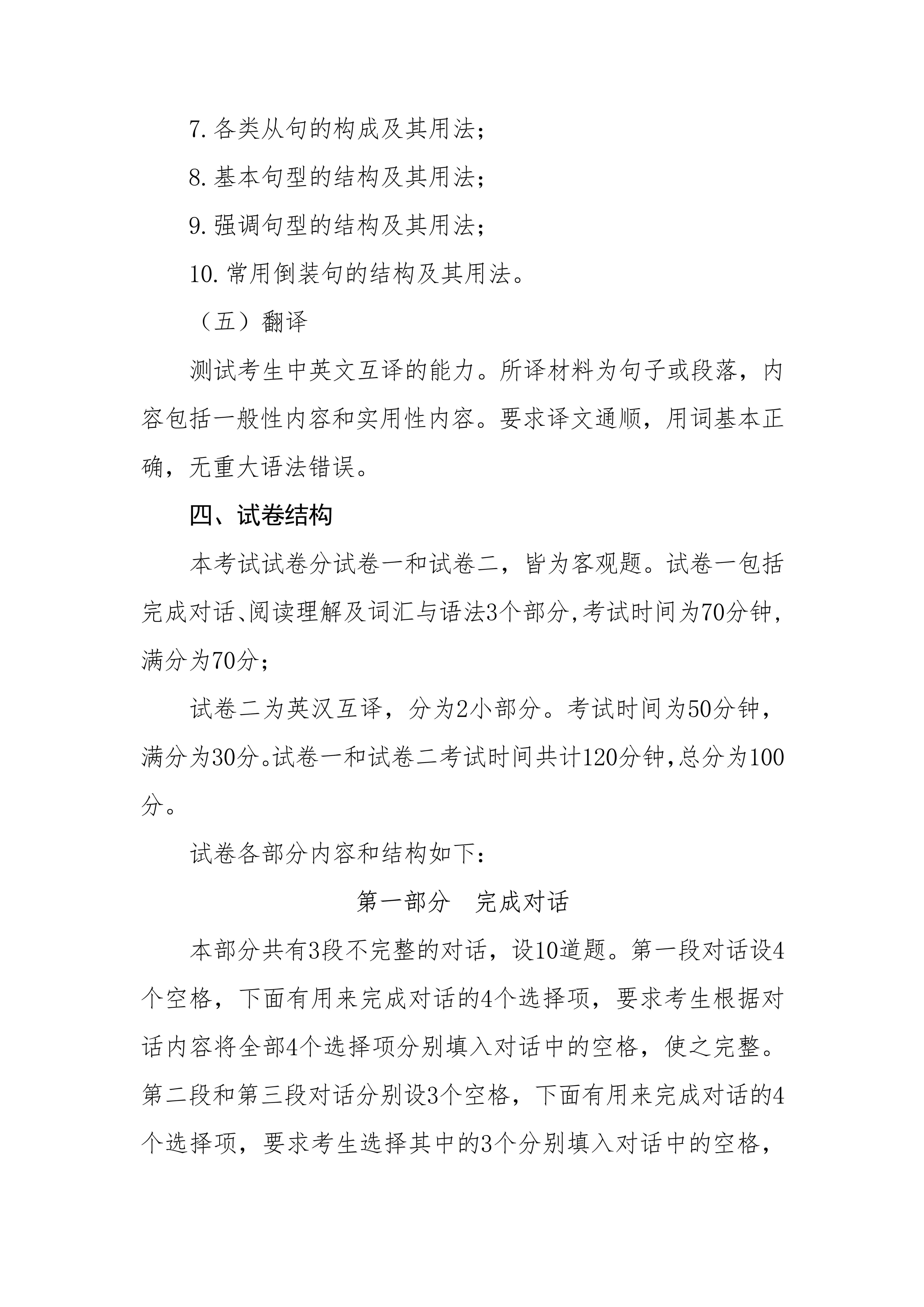 7. 各类从句的构成及其用法；

8. 基本句型的结构及其用法；

9. 强调句型的结构及其用法；

10. 常用倒装句的结构及其用法。

（五）翻译

测试考生中英文互译的能力。所译材料为句子或段落，内容包括一般性内容和实用性内容。要求译文通顺，用词基本正确，无重大语法错误。

四、试卷结构

本考试试卷分试卷一和试卷二，皆为客观题。试卷一包括完成对话、阅读理解及词汇与语法3个部分，考试时间为70分钟，满分为70分；

试卷二为英汉互译，分为2小部分。考试时间为50分钟，满分为30分。试卷一和试卷二考试时间共计120分钟，总分为100分。

试卷各部分内容和结构如下：

第一部分　完成对话

本部分共有3段不完整的对话，设10道题。第一段对话设4个空格，下面有用来完成对话的4个选择项，要求考生根据对话内容将全部4个选择项分别填入对话中的空格，使之完整。第二段和第三段对话分别设3个空格，下面有用来完成对话的4个选择项，要求考生选择其中的3个分别填入对话中的空格，